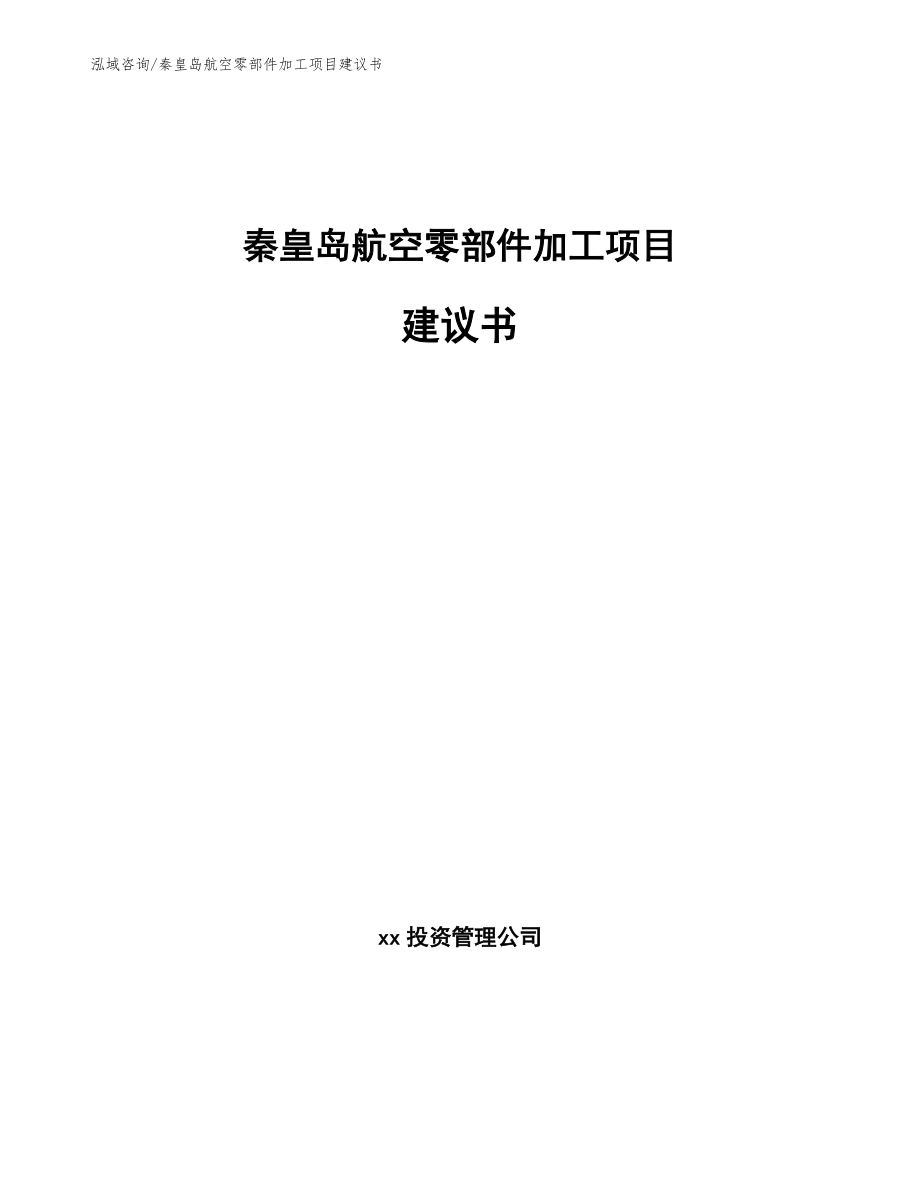 泓域咨询/秦皇岛航空零部件加工项目建议书

秦皇岛航空零部件加工项目

建议书

xx 投资管理公司